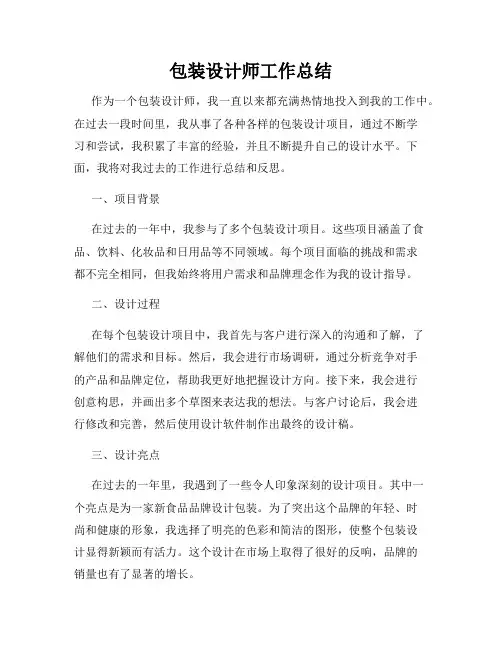 包装设计师工作总结

作为一个包装设计师，我一直以来都充满热情地投入到我的工作中。在过去一段时间里，我从事了各种各样的包装设计项目，通过不断学习和尝试，我积累了丰富的经验，并且不断提升自己的设计水平。下面，我将对我过去的工作进行总结和反思。

一、项目背景

在过去的一年中，我参与了多个包装设计项目。这些项目涵盖了食品、饮料、化妆品和日用品等不同领域。每个项目面临的挑战和需求都不完全相同，但我始终将用户需求和品牌理念作为我的设计指导。

二、设计过程

在每个包装设计项目中，我首先与客户进行深入的沟通和了解，了解他们的需求和目标。然后，我会进行市场调研，通过分析竞争对手的产品和品牌定位，帮助我更好地把握设计方向。接下来，我会进行创意构思，并画出多个草图来表达我的想法。与客户讨论后，我会进行修改和完善，然后使用设计软件制作出最终的设计稿。

三、设计亮点

在过去的一年里，我遇到了一些令人印象深刻的设计项目。其中一个亮点是为一家新食品品牌设计包装。为了突出这个品牌的年轻、时尚和健康的形象，我选择了明亮的色彩和简洁的图形，使整个包装设计显得新颖而有活力。这个设计在市场上取得了很好的反响，品牌的销量也有了显著的增长。